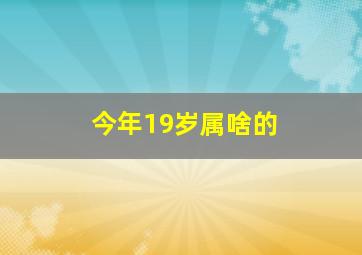 今年19岁属啥的